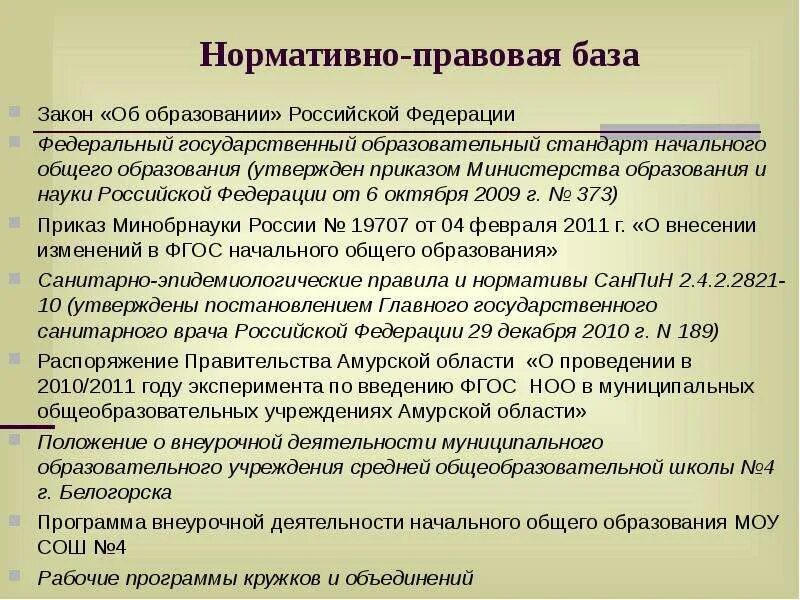 Нормативно-правовая база

Закон «Об образовании» Российской Федерации

Федеральный государственный образовательный стандарт начального общего образования (утвержден приказом Министерства образования и науки Российской Федерации от 6 октября 2009 г. № 373)

Приказ Минобрнауки России № 19707 от 04 февраля 2011 г. «О внесении изменений в ФГОС начального общего образования»

Санитарно-эпидемиологические правила и нормативы СанПиН 2.4.2.2821-10 (утверждены постановлением Главного государственного санитарного врача Российской Федерации 29 декабря 2010 г. N 189)

Распоряжение Правительства Амурской области «О проведении в 2010/2011 году эксперимента по введению ФГОС НОО в муниципальных общеобразовательных учреждениях Амурской области»

Положение о внеурочной деятельности муниципального образовательного учреждения средней общеобразовательной школы №4 г. Белогорска

Программа внеурочной деятельности начального общего образования МОУ СОШ №4

Рабочие программы кружков и объединений